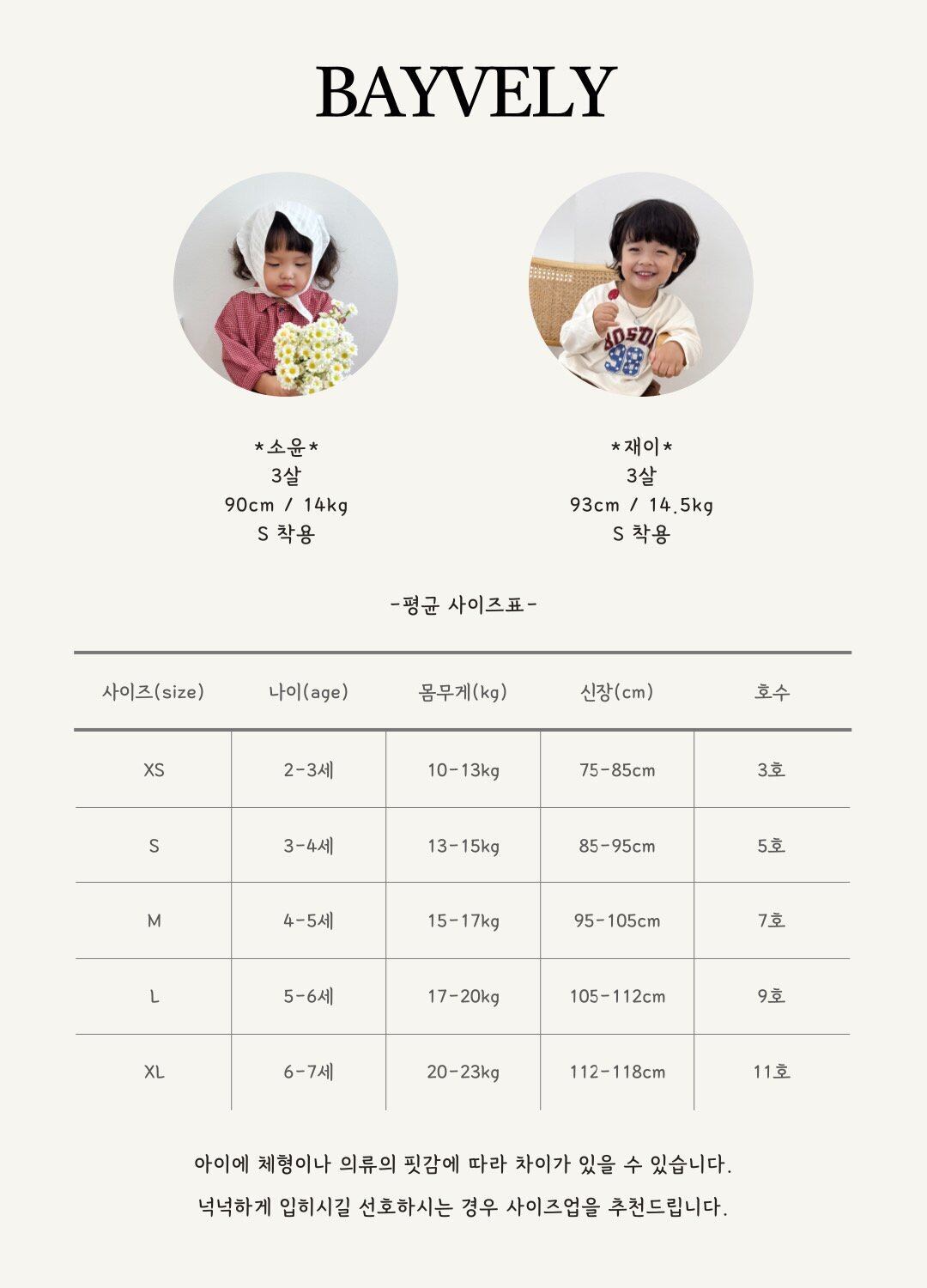 BAYVELY

*소윤*
3살
90cm / 14kg
S 착용

*재이*
3살
93cm / 14.5kg
S 착용

-평균 사이즈표-

| 사이즈(size) | 나이(age) | 몸무게(kg) | 신장(cm) | 호수 |
|---|---|---|---|---|
| XS | 2-3세 | 10-13kg | 75-85cm | 3호 |
| S | 3-4세 | 13-15kg | 85-95cm | 5호 |
| M | 4-5세 | 15-17kg | 95-105cm | 7호 |
| L | 5-6세 | 17-20kg | 105-112cm | 9호 |
| XL | 6-7세 | 20-23kg | 112-118cm | 11호 |

아이에 체형이나 의류의 핏감에 따라 차이가 있을 수 있습니다.

넉넉하게 입히시길 선호하시는 경우 사이즈업을 추천드립니다.